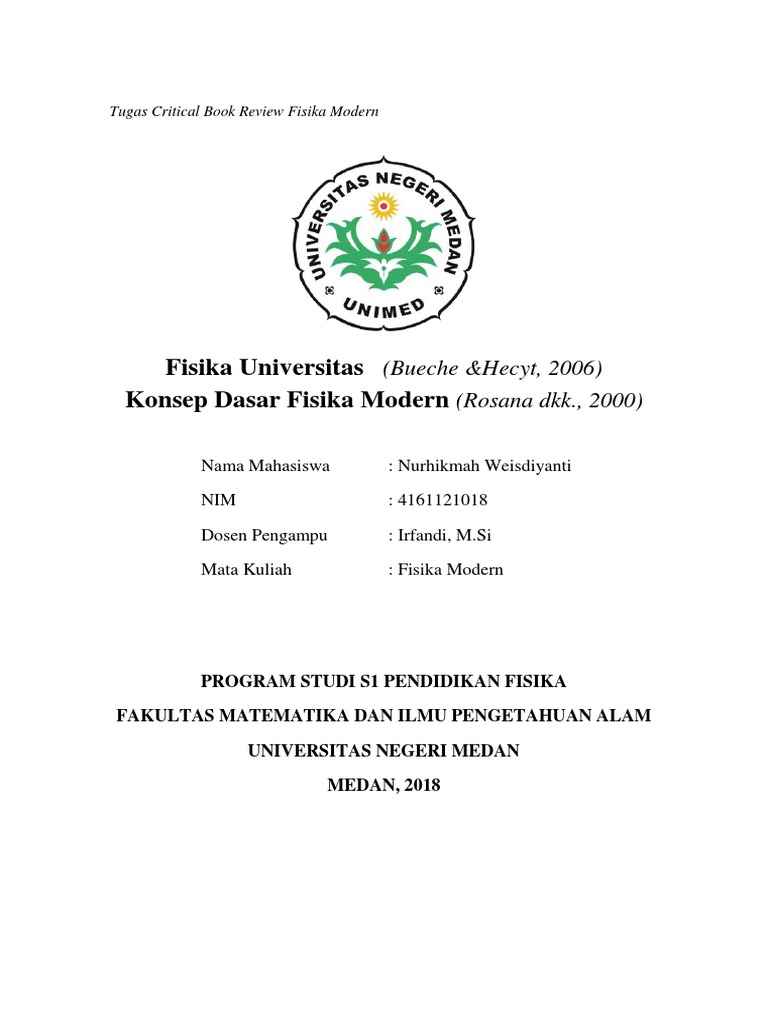 Tugas Critical Book Review Fisika Modern

UNIVERSITAS NEGERI MEDAN

UNIMED

Fisika Universitas (Bueche &Hecyt, 2006)
Konsep Dasar Fisika Modern (Rosana dkk., 2000)

Nama Mahasiswa : Nurhikmah Weisdiyanti
NIM : 4161121018
Dosen Pengampu : Irfandi, M.Si
Mata Kuliah : Fisika Modern

PROGRAM STUDI S1 PENDIDIKAN FISIKA
FAKULTAS MATEMATIKA DAN ILMU PENGETAHUAN ALAM
UNIVERSITAS NEGERI MEDAN
MEDAN, 2018